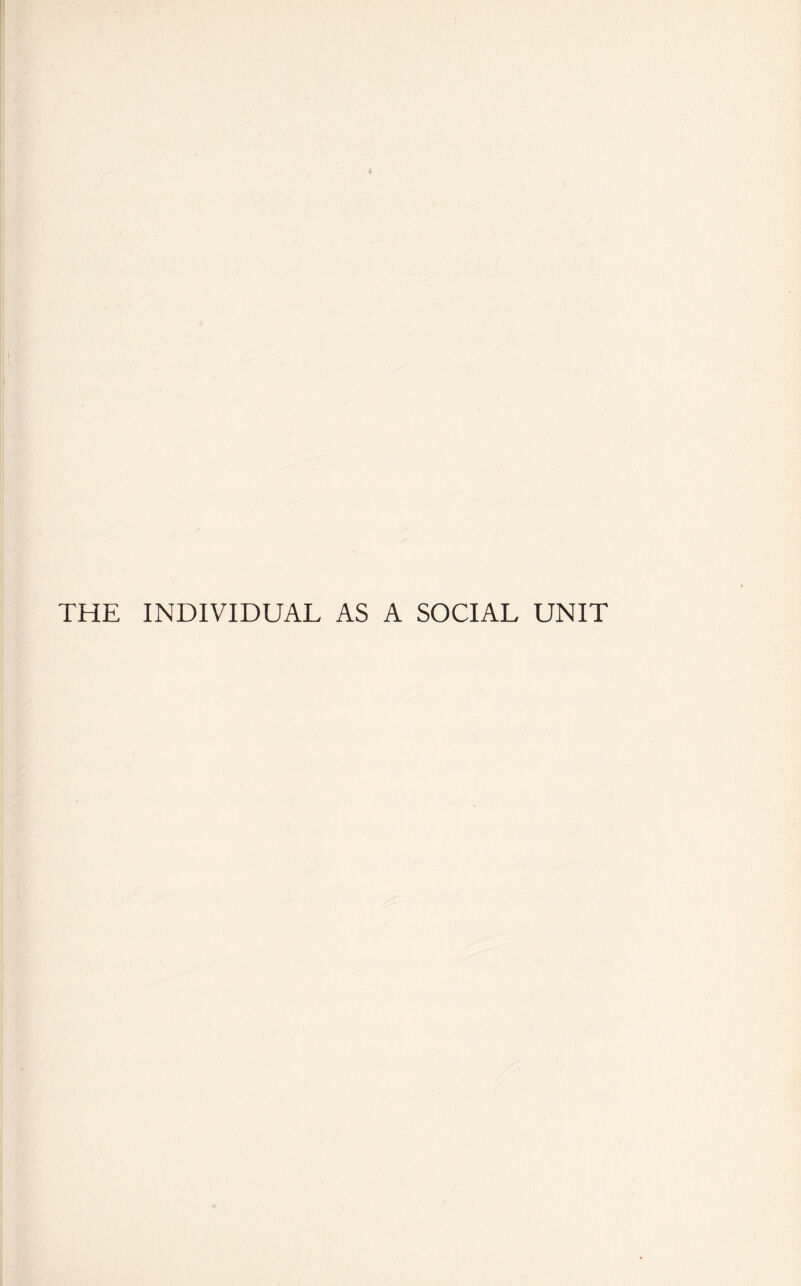 THE INDIVIDUAL AS A SOCIAL UNIT